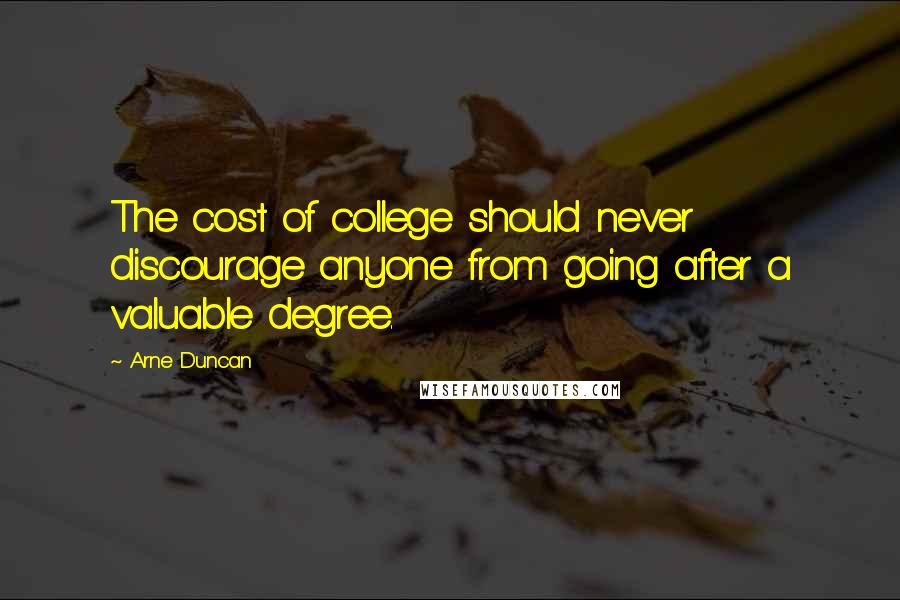 The cost of college should never discourage anyone from going after a valuable degree.

~ Arne Duncan

WISEFAMOUSQUOTES.COM